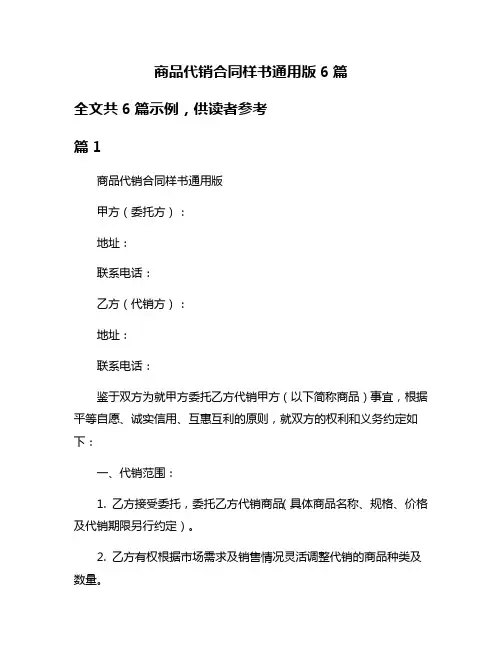 商品代销合同样书通用版 6 篇

全文共 6 篇示例，供读者参考

篇 1

商品代销合同样书通用版

甲方（委托方）：

地址：

联系电话：

乙方（代销方）：

地址：

联系电话：

鉴于双方为就甲方委托乙方代销甲方（以下简称商品）事宜，根据平等自愿、诚实信用、互惠互利的原则，就双方的权利和义务约定如下：

一、代销范围：

1. 乙方接受委托，委托乙方代销商品(具体商品名称、规格、价格及代销期限另行约定）。

2. 乙方有权根据市场需求及销售情况灵活调整代销的商品种类及数量。